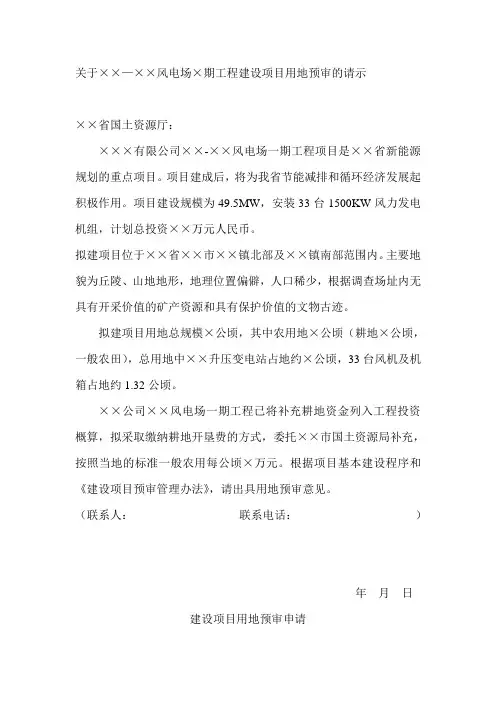 关于××—××风电场×期工程建设项目用地预审的请示

××省国土资源厅：

×××有限公司××-××风电场一期工程项目是××省新能源规划的重点项目。项目建成后，将为我省节能减排和循环经济发展起积极作用。项目建设规模为49.5MW，安装33台1500KW风力发电机组，计划总投资××万元人民币。

拟建项目位于××省××市××镇北部及××镇南部范围内。主要地貌为丘陵、山地地形，地理位置偏僻，人口稀少，根据调查场址内无具有开采价值的矿产资源和具有保护价值的文物古迹。

拟建项目用地总规模×公顷，其中农用地×公顷（耕地×公顷，一般农田），总用地中××升压变电站占地约×公顷，33台风机及机箱占地约1.32公顷。

××公司××风电场一期工程已将补充耕地资金列入工程投资概算，拟采取缴纳耕地开垦费的方式，委托××市国土资源局补充，按照当地的标准一般农用每公顷×万元。根据项目基本建设程序和《建设项目预审管理办法》，请出具用地预审意见。

（联系人： 联系电话： ）

年 月 日

建设项目用地预审申请